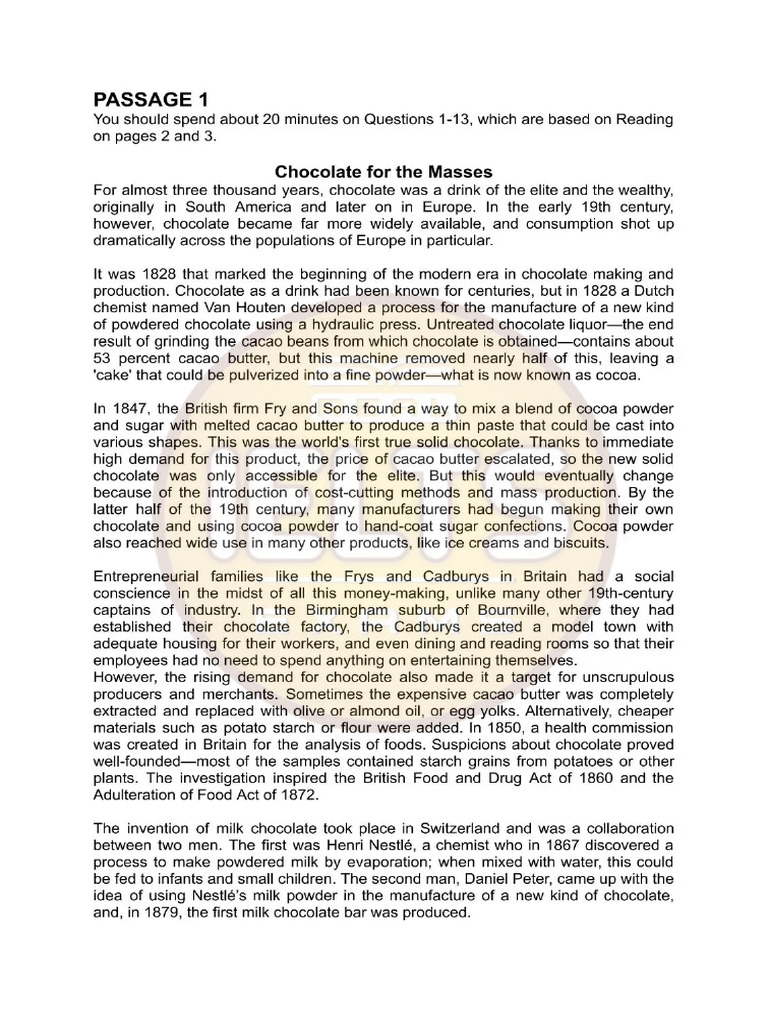 PASSAGE 1
You should spend about 20 minutes on Questions 1-13, which are based on Reading on pages 2 and 3.

Chocolate for the Masses

For almost three thousand years, chocolate was a drink of the elite and the wealthy, originally in South America and later on in Europe. In the early 19th century, however, chocolate became far more widely available, and consumption shot up dramatically across the populations of Europe in particular.

It was 1828 that marked the beginning of the modern era in chocolate making and production. Chocolate as a drink had been known for centuries, but in 1828 a Dutch chemist named Van Houten developed a process for the manufacture of a new kind of powdered chocolate using a hydraulic press. Untreated chocolate liquor—the end result of grinding the cacao beans from which chocolate is obtained—contains about 53 percent cacao butter, but this machine removed nearly half of this, leaving a 'cake' that could be pulverized into a fine powder—what is now known as cocoa.

In 1847, the British firm Fry and Sons found a way to mix a blend of cocoa powder and sugar with melted cacao butter to produce a thin paste that could be cast into various shapes. This was the world's first true solid chocolate. Thanks to immediate high demand for this product, the price of cacao butter escalated, so the new solid chocolate was only accessible for the elite. But this would eventually change because of the introduction of cost-cutting methods and mass production. By the latter half of the 19th century, many manufacturers had begun making their own chocolate and using cocoa powder to hand-coat sugar confections. Cocoa powder also reached wide use in many other products, like ice creams and biscuits.

Entrepreneurial families like the Frys and Cadburys in Britain had a social conscience in the midst of all this money-making, unlike many other 19th-century captains of industry. In the Birmingham suburb of Bournville, where they had established their chocolate factory, the Cadburys created a model town with adequate housing for their workers, and even dining and reading rooms so that their employees had no need to spend anything on entertaining themselves.
However, the rising demand for chocolate also made it a target for unscrupulous producers and merchants. Sometimes the expensive cacao butter was completely extracted and replaced with olive or almond oil, or egg yolks. Alternatively, cheaper materials such as potato starch or flour were added. In 1850, a health commission was created in Britain for the analysis of foods. Suspicions about chocolate proved well-founded—most of the samples contained starch grains from potatoes or other plants. The investigation inspired the British Food and Drug Act of 1860 and the Adulteration of Food Act of 1872.

The invention of milk chocolate took place in Switzerland and was a collaboration between two men. The first was Henri Nestlé, a chemist who in 1867 discovered a process to make powdered milk by evaporation; when mixed with water, this could be fed to infants and small children. The second man, Daniel Peter, came up with the idea of using Nestlé's milk powder in the manufacture of a new kind of chocolate, and, in 1879, the first milk chocolate bar was produced.